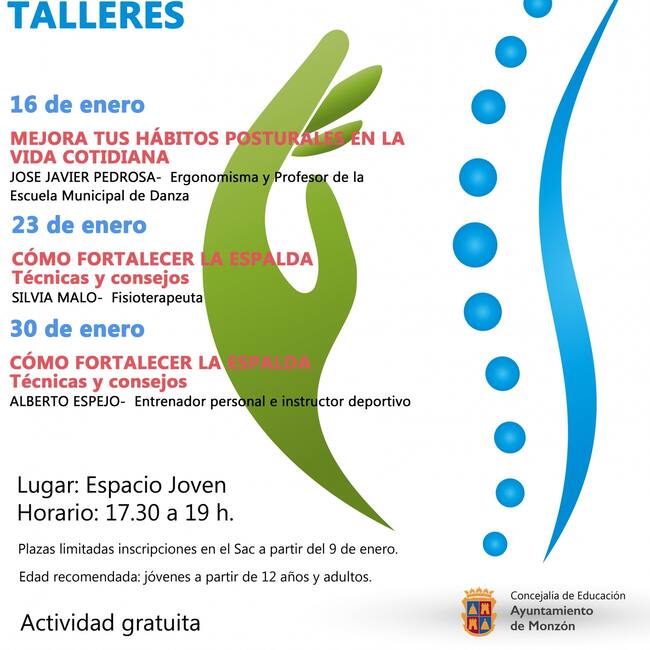 TALLERES

16 de enero

MEJORA TUS HÁBITOS POSTURALES EN LA VIDA COTIDIANA
JOSE JAVIER PEDROSA- Ergonomisma y Profesor de la Escuela Municipal de Danza

23 de enero

CÓMO FORTALECER LA ESPALDA
Técnicas y consejos
SILVIA MALO- Fisioterapeuta

30 de enero

CÓMO FORTALECER LA ESPALDA
Técnicas y consejos
ALBERTO ESPEJO- Entrenador personal e instructor deportivo

Lugar: Espacio Joven
Horario: 17.30 a 19 h.

Plazas limitadas inscripciones en el Sac a partir del 9 de enero.

Edad recomendada: jóvenes a partir de 12 años y adultos.

Actividad gratuita

Concejalía de Educación
Ayuntamiento
de Monzón